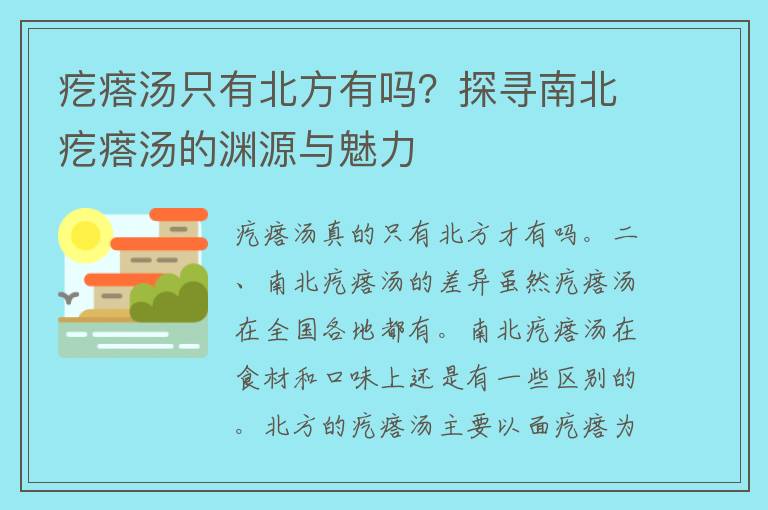 疙瘩汤只有北方有吗？探寻南北疙瘩汤的渊源与魅力

疙瘩汤真的只有北方才有吗。二、南北疙瘩汤的差异虽然疙瘩汤在全国各地都有。南北疙瘩汤在食材和口味上还是有一些区别的。北方的疙瘩汤主要以面疙瘩为